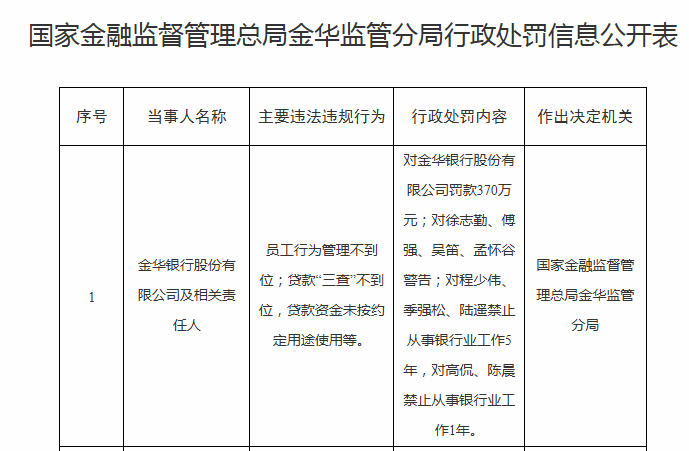 国家金融监督管理总局金华监管分局行政处罚信息公开表

| 序号 | 当事人名称 | 主要违法违规行为 | 行政处罚内容 | 作出决定机关 |
|---|---|---|---|---|
| 1 | 金华银行股份有限公司及相关责任人 | 员工行为管理不到位；贷款“三查”不到位，贷款资金未按约定用途使用等。 | 对金华银行股份有限公司罚款370万元；对徐志勤、傅强、吴笛、孟怀谷警告；对程少伟、季强松、陆遥禁止从事银行业工作5年，对高侃、陈晨禁止从事银行业工作1年。 | 国家金融监督管理总局金华监管分局 |